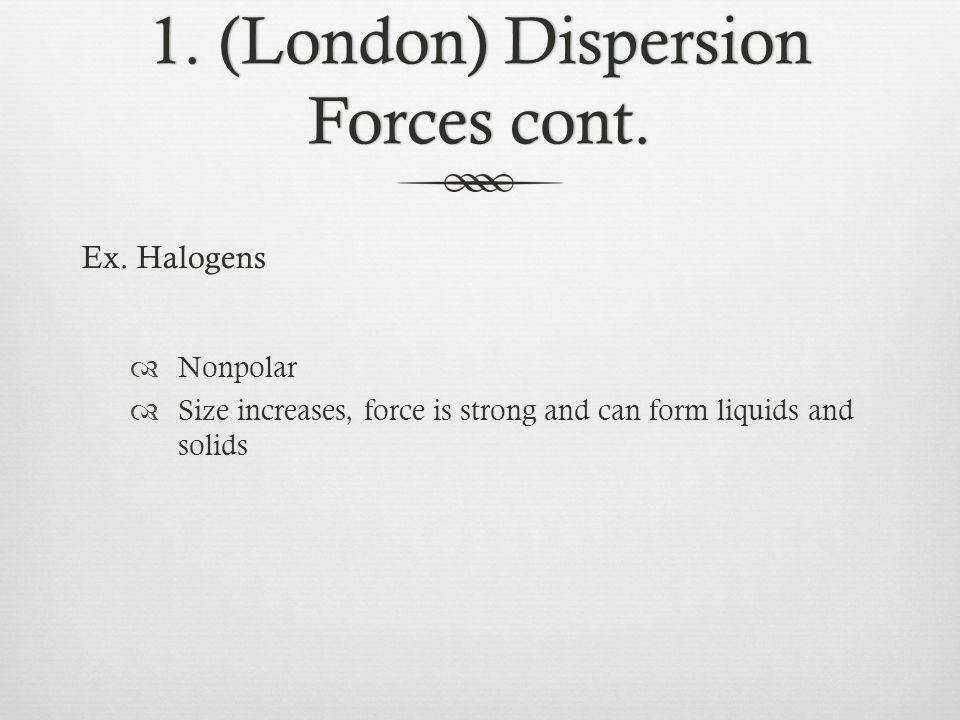 1. (London) Dispersion Forces cont.

Ex. Halogens

Nonpolar
Size increases, force is strong and can form liquids and solids